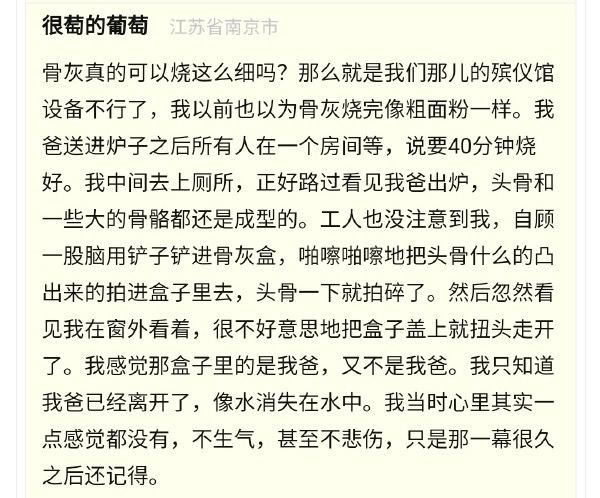 很萄的葡萄　江苏省南京市

骨灰真的可以烧这么细吗？那么就是我们那儿的殡仪馆设备不行了，我以前也以为骨灰烧完像粗面粉一样。我爸送进炉子之后所有人在一个房间等，说要40分钟烧好。我中间去上厕所，正好路过看见我爸出炉，头骨和一些大的骨骼都还是成型的。工人也没注意到我，自顾一股脑用铲子铲进骨灰盒，啪嚓啪嚓地把头骨什么的凸出来的拍进盒子里去，头骨一下就拍碎了。然后忽然看见我在窗外看着，很不好意思地把盒子盖上就扭头走开了。我感觉那盒子里的是我爸，又不是我爸。我只知道我爸已经离开了，像水消失在水中。我当时心里其实一点感觉都没有，不生气，甚至不悲伤，只是那一幕很久之后还记得。